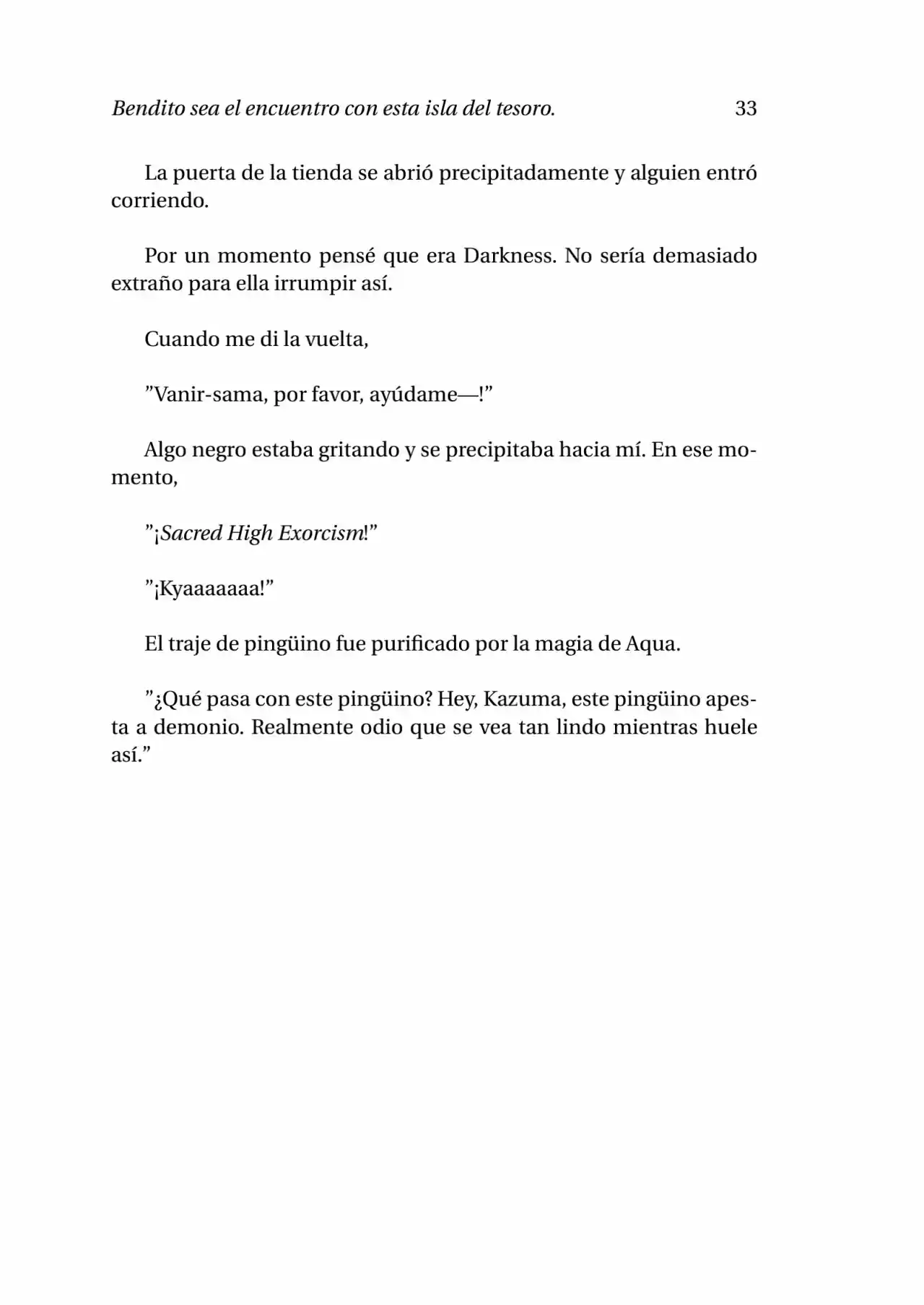 Bendito sea el encuentro con esta isla del tesoro. 33

La puerta de la tienda se abrió precipitadamente y alguien entró corriendo.

Por un momento pensé que era Darkness. No sería demasiado extraño para ella irrumpir así.

Cuando me di la vuelta,

"Vanir-sama, por favor, ayúdame—!"

Algo negro estaba gritando y se precipitaba hacia mí. En ese momento,

"¡Sacred High Exorcism!"

"¡Kyaaaaaaa!"

El traje de pingüino fue purificado por la magia de Aqua.

"¿Qué pasa con este pingüino? Hey, Kazuma, este pingüino apesta a demonio. Realmente odio que se vea tan lindo mientras huele así."